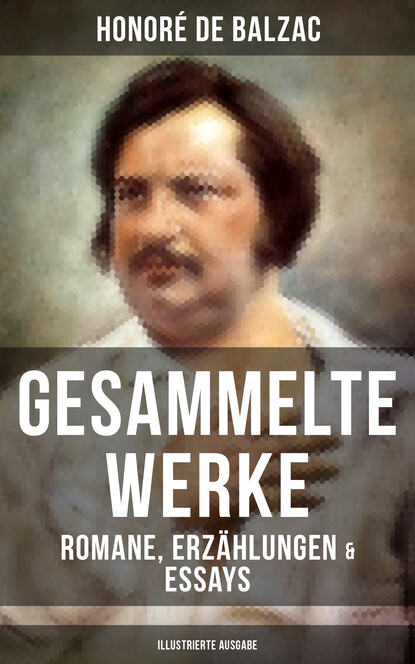 HONORÉ DE BALZAC

GESAMMELTE WERKE

ROMANE, ERZÄHLUNGEN & ESSAYS

ILLUSTRIERTE AUSGABE